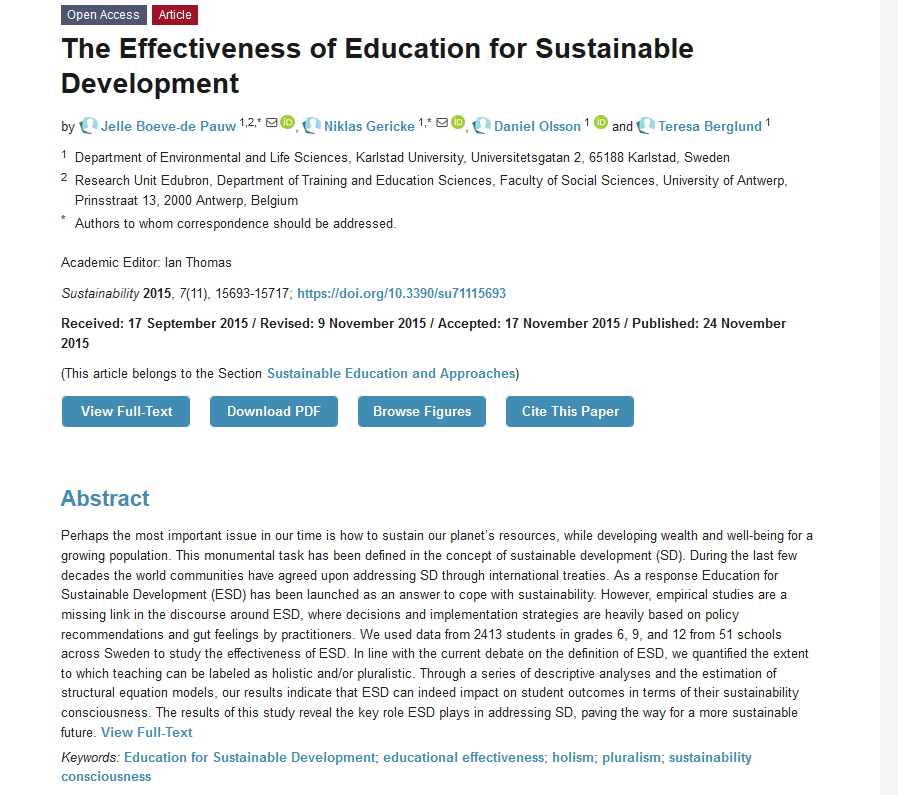 Open Access Article

The Effectiveness of Education for Sustainable Development

by Jelle Boeve-de Pauw $^{1,2,*}$, Niklas Gericke $^{1,*}$, Daniel Olsson $^{1}$ and Teresa Berglund $^{1}$

$^{1}$ Department of Environmental and Life Sciences, Karlstad University, Universitetsgatan 2, 65188 Karlstad, Sweden

$^{2}$ Research Unit Edubron, Department of Training and Education Sciences, Faculty of Social Sciences, University of Antwerp, Prinsstraat 13, 2000 Antwerp, Belgium

$^{*}$ Authors to whom correspondence should be addressed.

Academic Editor: Ian Thomas

Sustainability 2015, 7(11), 15693-15717; https://doi.org/10.3390/su71115693

Received: 17 September 2015 / Revised: 9 November 2015 / Accepted: 17 November 2015 / Published: 24 November 2015

(This article belongs to the Section Sustainable Education and Approaches)

View Full-Text Download PDF Browse Figures Cite This Paper

Abstract

Perhaps the most important issue in our time is how to sustain our planet's resources, while developing wealth and well-being for a growing population. This monumental task has been defined in the concept of sustainable development (SD). During the last few decades the world communities have agreed upon addressing SD through international treaties. As a response Education for Sustainable Development (ESD) has been launched as an answer to cope with sustainability. However, empirical studies are a missing link in the discourse around ESD, where decisions and implementation strategies are heavily based on policy recommendations and gut feelings by practitioners. We used data from 2413 students in grades 6, 9, and 12 from 51 schools across Sweden to study the effectiveness of ESD. In line with the current debate on the definition of ESD, we quantified the extent to which teaching can be labeled as holistic and/or pluralistic. Through a series of descriptive analyses and the estimation of structural equation models, our results indicate that ESD can indeed impact on student outcomes in terms of their sustainability consciousness. The results of this study reveal the key role ESD plays in addressing SD, paving the way for a more sustainable future. View Full-Text

Keywords: Education for Sustainable Development; educational effectiveness; holism; pluralism; sustainability consciousness